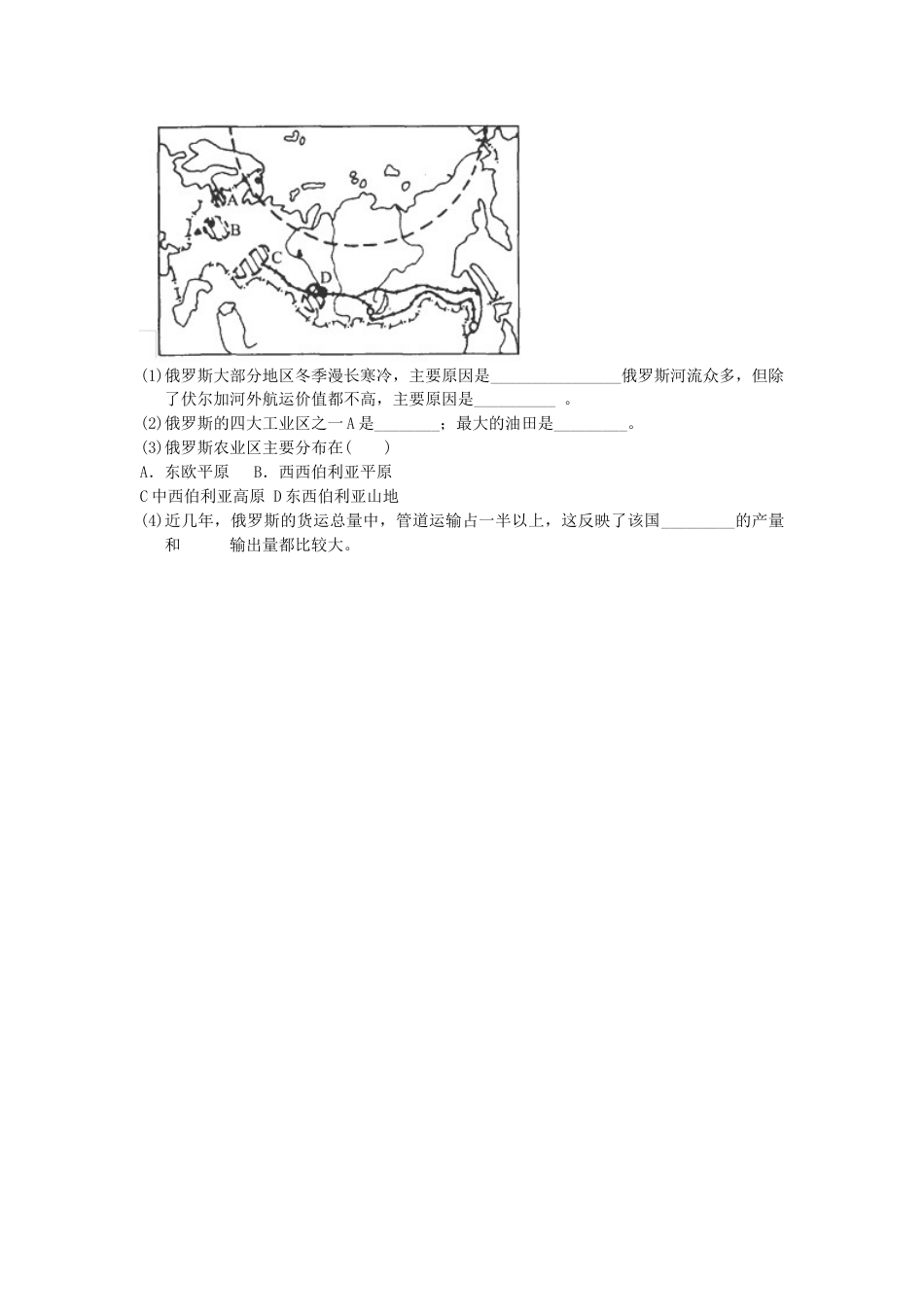 A
B
C
D

(1)俄罗斯大部分地区冬季漫长寒冷，主要原因是________________俄罗斯河流众多，但除了伏尔加河外航运价值都不高，主要原因是__________ 。
(2)俄罗斯的四大工业区之一A是________；最大的油田是_________。
(3)俄罗斯农业区主要分布在(    )
A．东欧平原    B．西西伯利亚平原
C中西伯利亚高原 D东西伯利亚山地
(4)近几年，俄罗斯的货运总量中，管道运输占一半以上，这反映了该国_________的产量和        输出量都比较大。